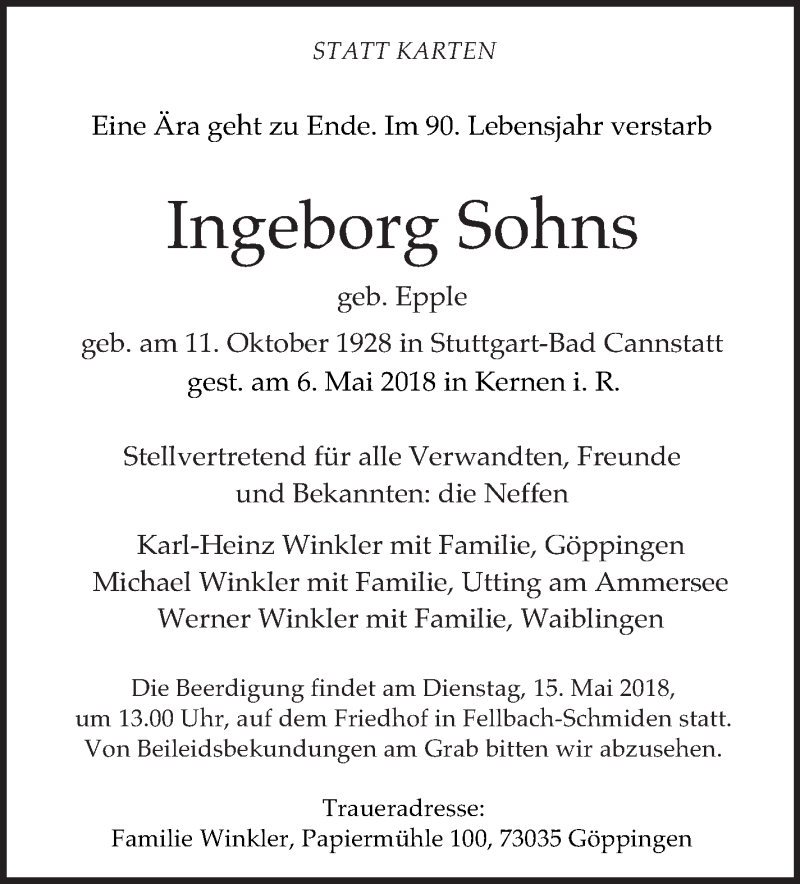 STATT KARTEN

Eine Ära geht zu Ende. Im 90. Lebensjahr verstarb

Ingeborg Sohns

geb. Epple

geb. am 11. Oktober 1928 in Stuttgart-Bad Cannstatt
gest. am 6. Mai 2018 in Kernen i. R.

Stellvertretend für alle Verwandten, Freunde und Bekannten: die Neffen

Karl-Heinz Winkler mit Familie, Göppingen
Michael Winkler mit Familie, Utting am Ammersee
Werner Winkler mit Familie, Waiblingen

Die Beerdigung findet am Dienstag, 15. Mai 2018, um 13.00 Uhr, auf dem Friedhof in Fellbach-Schmiden statt. Von Beileidsbekundungen am Grab bitten wir abzusehen.

Traueradresse:
Familie Winkler, Papiermühle 100, 73035 Göppingen